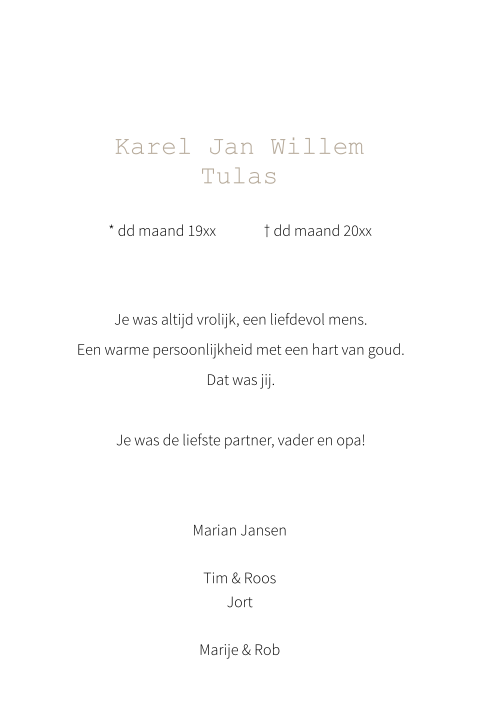 Karel Jan Willem
Tulas

* dd maand 19xx † dd maand 20xx

Je was altijd vrolijk, een liefdevol mens.
Een warme persoonlijkheid met een hart van goud.
Dat was jij.

Je was de liefste partner, vader en opa!

Marian Jansen

Tim & Roos
Jort

Marije & Rob